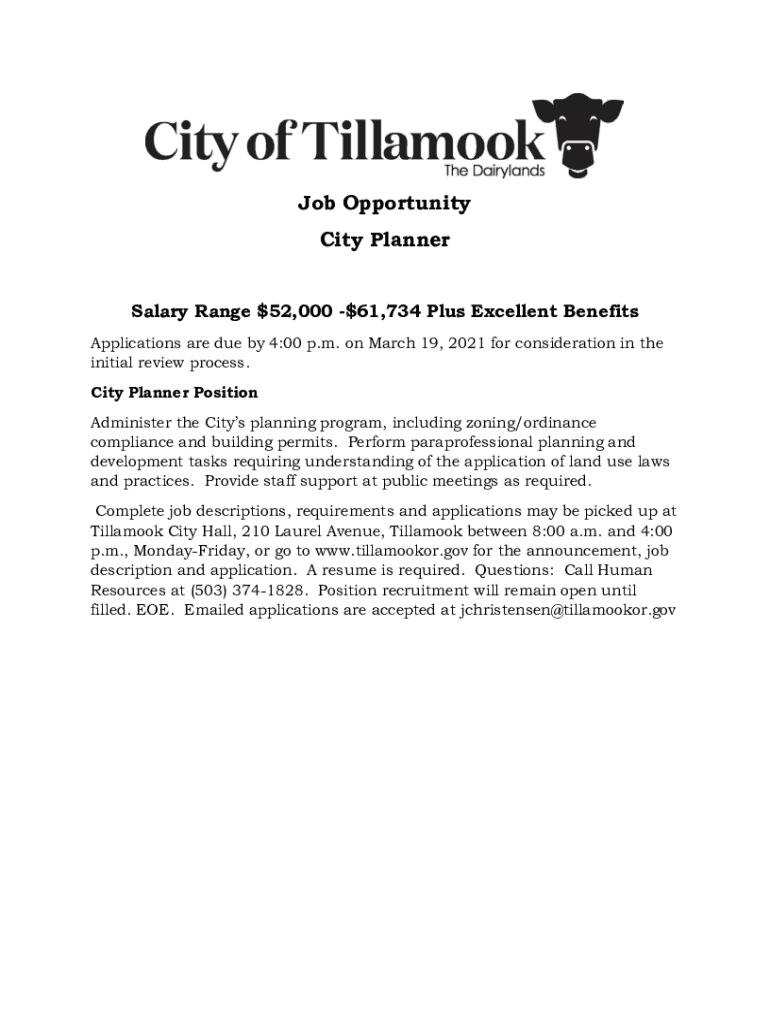 City of Tillamook
The Dairylands

Job Opportunity

City Planner

Salary Range \$52,000 -\$61,734 Plus Excellent Benefits

Applications are due by 4:00 p.m. on March 19, 2021 for consideration in the initial review process.

City Planner Position

Administer the City's planning program, including zoning/ordinance compliance and building permits. Perform paraprofessional planning and development tasks requiring understanding of the application of land use laws and practices. Provide staff support at public meetings as required.

Complete job descriptions, requirements and applications may be picked up at Tillamook City Hall, 210 Laurel Avenue, Tillamook between 8:00 a.m. and 4:00 p.m., Monday-Friday, or go to www.tillamookor.gov for the announcement, job description and application. A resume is required. Questions: Call Human Resources at (503) 374-1828. Position recruitment will remain open until filled. EOE. Emailed applications are accepted at jchristensen@tillamookor.gov